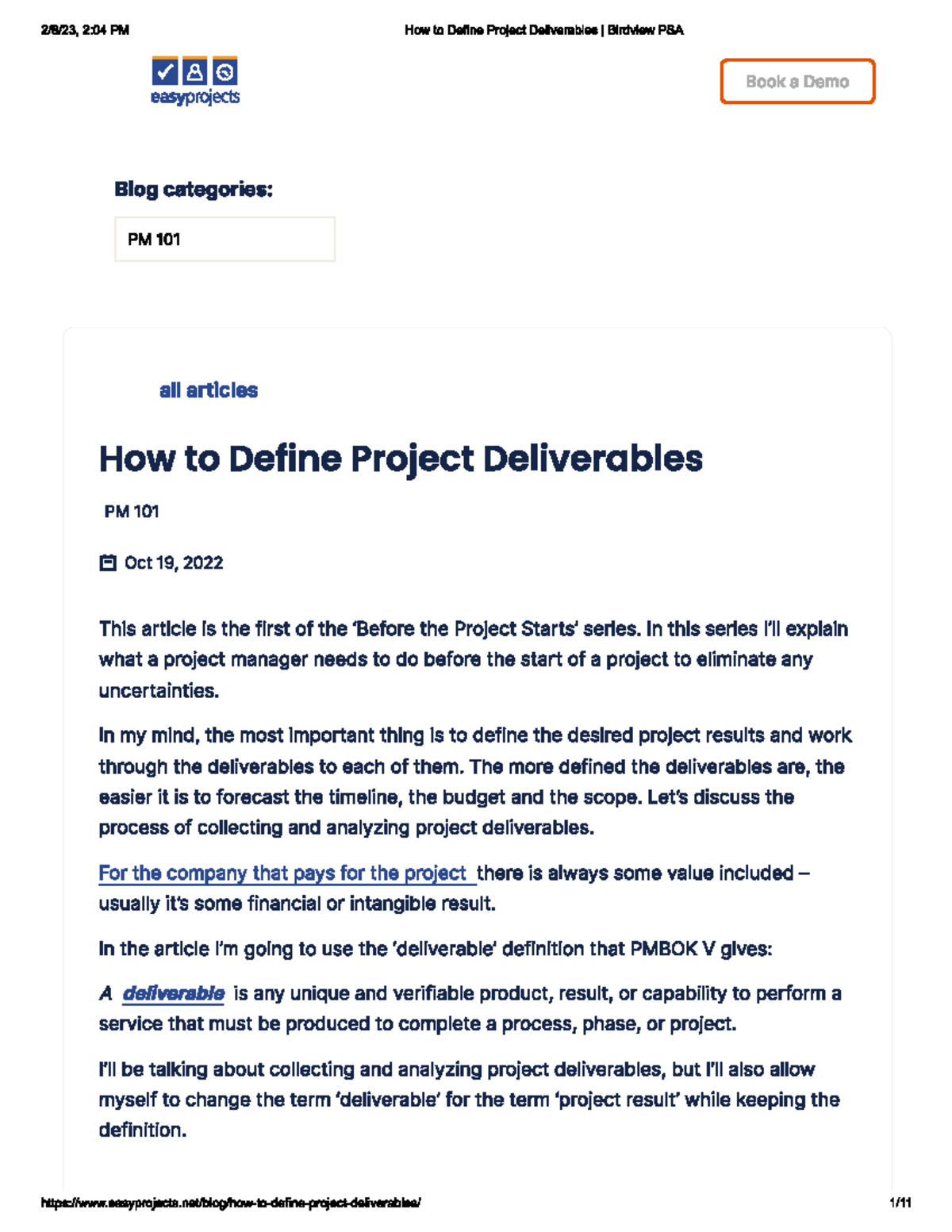 2/8/23, 2:04 PM How to Define Project Deliverables | Birdview PSA

easyprojects

Book a Demo

Blog categories:

PM 101

all articles

How to Define Project Deliverables

PM 101

Oct 19, 2022

This article is the first of the 'Before the Project Starts' series. In this series I'll explain what a project manager needs to do before the start of a project to eliminate any uncertainties.

In my mind, the most important thing is to define the desired project results and work through the deliverables to each of them. The more defined the deliverables are, the easier it is to forecast the timeline, the budget and the scope. Let's discuss the process of collecting and analyzing project deliverables.

For the company that pays for the project there is always some value included – usually it's some financial or intangible result.

In the article I'm going to use the 'deliverable' definition that PMBOK V gives:

A deliverable is any unique and verifiable product, result, or capability to perform a service that must be produced to complete a process, phase, or project.

I'll be talking about collecting and analyzing project deliverables, but I'll also allow myself to change the term 'deliverable' for the term 'project result' while keeping the definition.

https://www.easyprojects.net/blog/how-to-define-project-deliverables/ 1/11